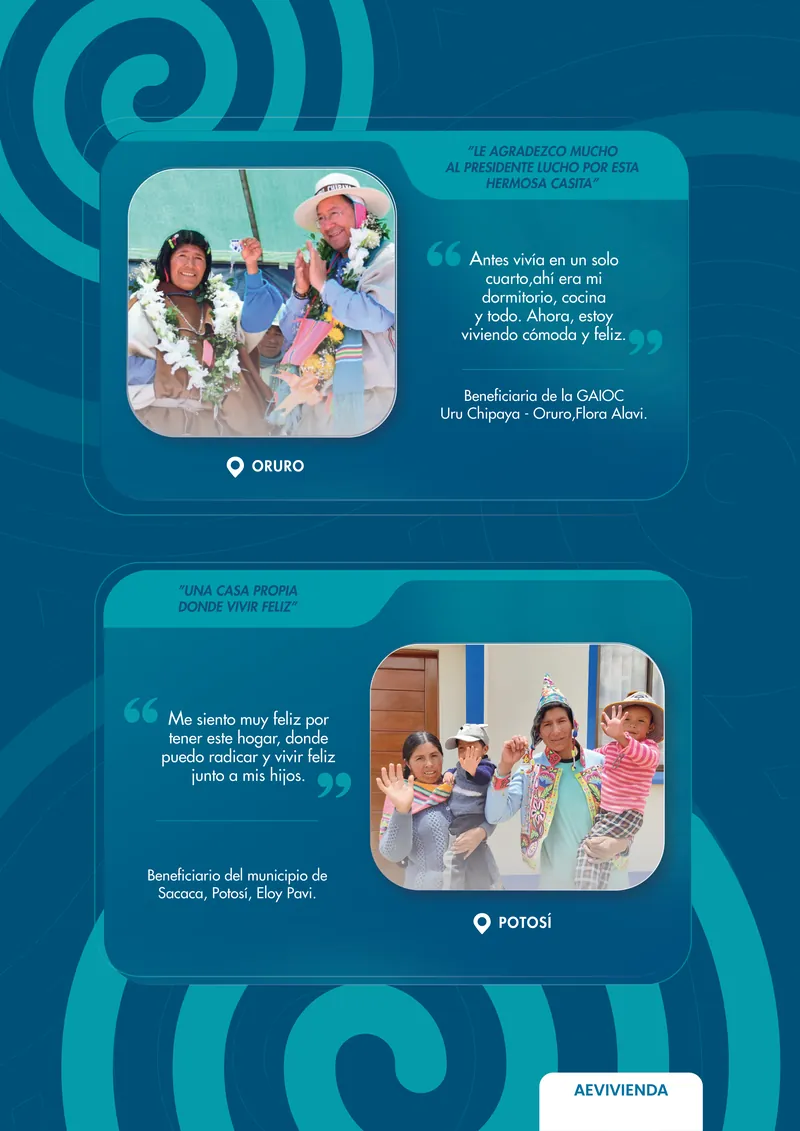 "LE AGRADEZCO MUCHO AL PRESIDENTE LUCHO POR ESTA HERMOSA CASITA"

Antes vivía en un solo cuarto,ahí era mi dormitorio, cocina y todo. Ahora, estoy viviendo cómoda y feliz.

Beneficiaria de la GAIOC Uru Chipaya - Oruro,Flora Alavi.

ORURO

"UNA CASA PROPIA DONDE VIVIR FELIZ"

Me siento muy feliz por tener este hogar, donde puedo radicar y vivir feliz junto a mis hijos.

Beneficiario del municipio de Sacaca, Potosí, Eloy Pavi.

POTOSÍ

AEVIVIENDA